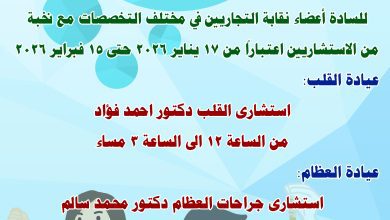 للسادة أعضاء نقابة التجاريين في مختلف التخصصات مع نخبة من الاستشاريين اعتباراً من ١٧ يناير ٢٠٢٦ حتى ١٥ فبراير ٢٠٢٦

عيادة القلب:

استشارى القلب دكتور احمد فؤاد

من الساعة ١٢ الى الساعة ٣ مساء

عيادة العظام:

استشارى جراحات العظام دكتور محمد سالم